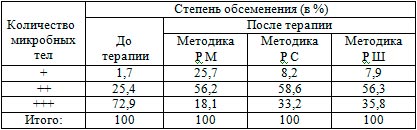 | Количество микробных тел | Степень обсеменения (в %) | | | |
|---|---|---|---|---|
| | До терапии | После терапии | | |
| | | Методика Р М | Методика Р С | Методика Р Ш |
| + | 1,7 | 25,7 | 8,2 | 7,9 |
| ++ | 25,4 | 56,2 | 58,6 | 56,3 |
| +++ | 72,9 | 18,1 | 33,2 | 35,8 |
| Итого: | 100 | 100 | 100 | 100 |